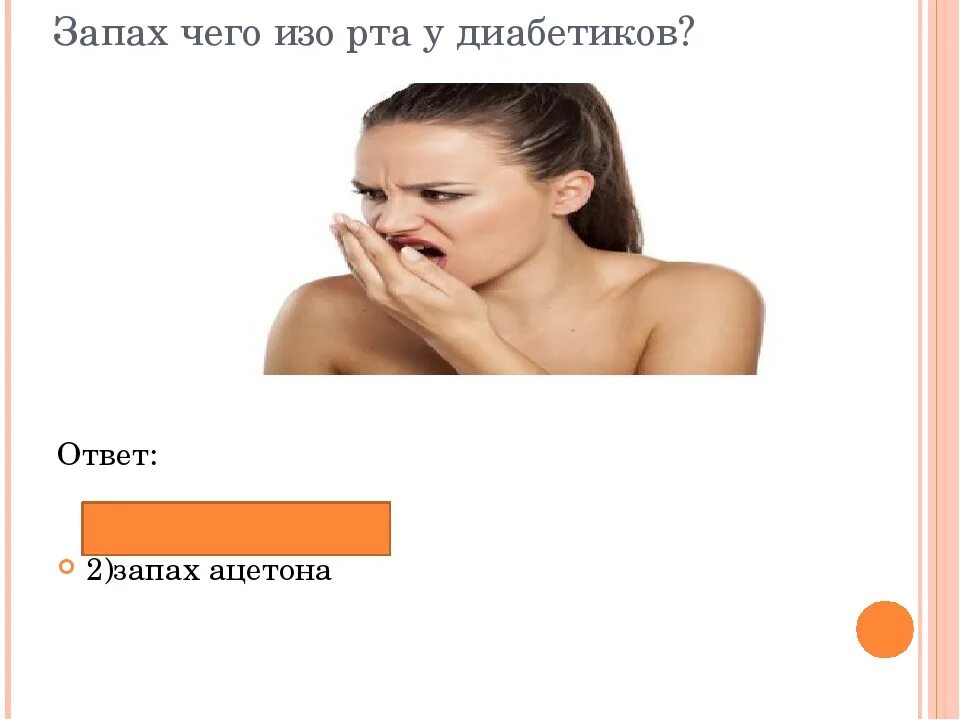 Запах чего изо рта у диабетиков?

Ответ:

2)запах ацетона